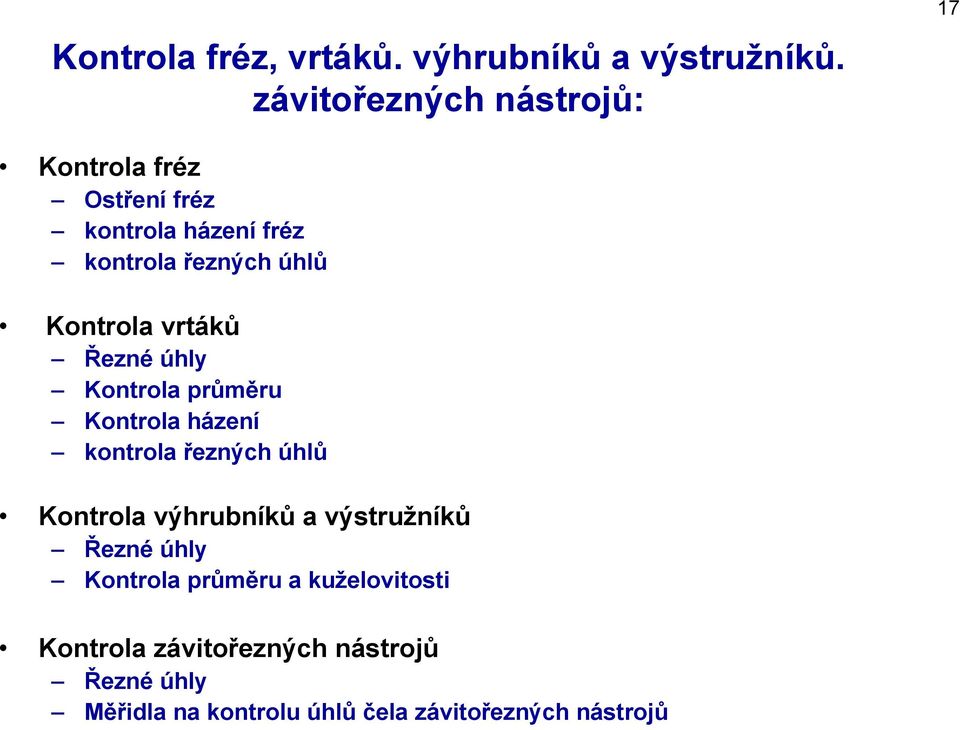 17

Kontrola fréz, vrtáků. výhrubníků a výstružníků. závitořezných nástrojů:

• Kontrola fréz
– Ostření fréz
– kontrola házení fréz
– kontrola řezných úhlů

• Kontrola vrtáků
– Řezné úhly
– Kontrola průměru
– Kontrola házení
– kontrola řezných úhlů

• Kontrola výhrubníků a výstružníků
– Řezné úhly
– Kontrola průměru a kuželovitosti

• Kontrola závitořezných nástrojů
– Řezné úhly
– Měřidla na kontrolu úhlů čela závitořezných nástrojů